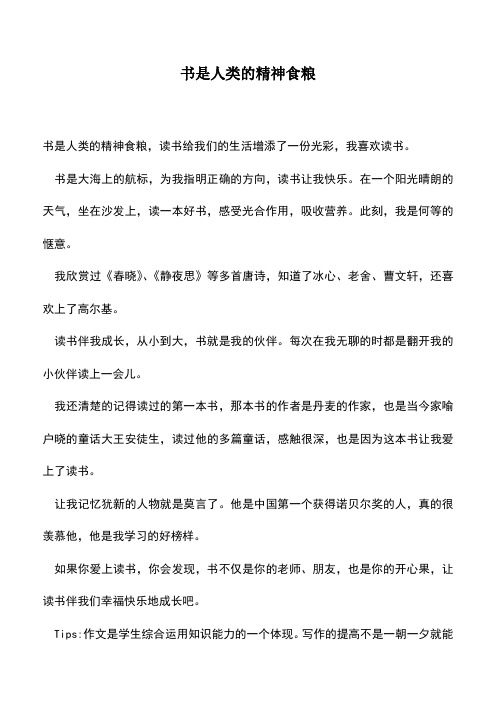 书是人类的精神食粮

书是人类的精神食粮，读书给我们的生活增添了一份光彩，我喜欢读书。

书是大海上的航标，为我指明正确的方向，读书让我快乐。在一个阳光晴朗的天气，坐在沙发上，读一本好书，感受光合作用，吸收营养。此刻，我是何等的惬意。

我欣赏过《春晓》、《静夜思》等多首唐诗，知道了冰心、老舍、曹文轩，还喜欢上了高尔基。

读书伴我成长，从小到大，书就是我的伙伴。每次在我无聊的时都是翻开我的小伙伴读上一会儿。

我还清楚的记得读过的第一本书，那本书的作者是丹麦的作家，也是当今家喻户晓的童话大王安徒生，读过他的多篇童话，感触很深，也是因为这本书让我爱上了读书。

让我记忆犹新的人物就是莫言了。他是中国第一个获得诺贝尔奖的人，真的很羡慕他，他是我学习的好榜样。

如果你爱上读书，你会发现，书不仅是你的老师、朋友，也是你的开心果，让读书伴我们幸福快乐地成长吧。

Tips:作文是学生综合运用知识能力的一个体现。写作的提高不是一朝一夕就能